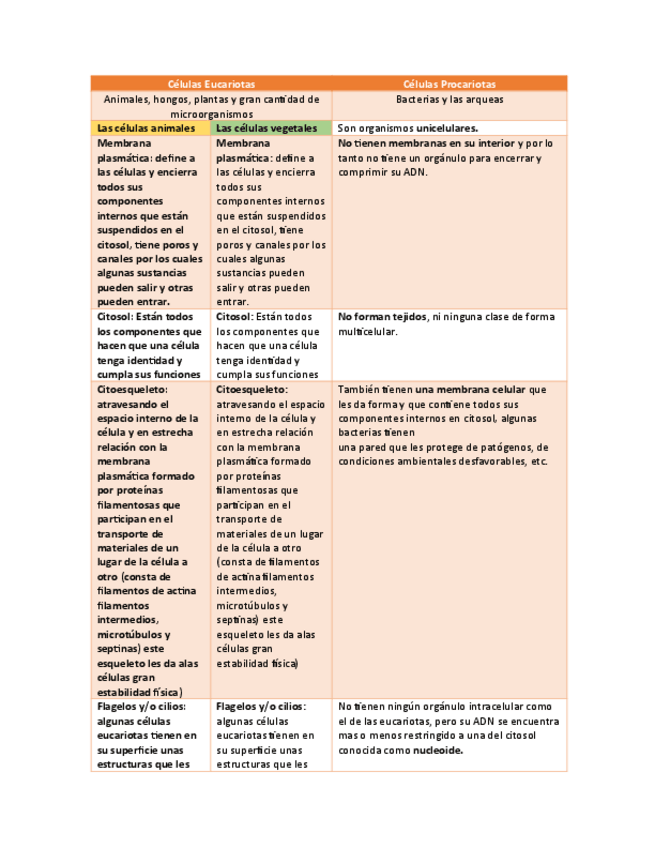 | Células Eucariotas | | Células Procariotas |
|---|---|---|
| Animales, hongos, plantas y gran cantidad de microorganismos | | Bacterias y las arqueas |
| Las células animales | Las células vegetales | Son organismos unicelulares. |
| Membrana plasmática: define a las células y encierra todos sus componentes internos que están suspendidos en el citosol, tiene poros y canales por los cuales algunas sustancias pueden salir y otras pueden entrar. | Membrana plasmática: define a las células y encierra todos sus componentes internos que están suspendidos en el citosol, tiene poros y canales por los cuales algunas sustancias pueden salir y otras pueden entrar. | No tienen membranas en su interior y por lo tanto no tiene un orgánulo para encerrar y comprimir su ADN. |
| Citosol: Están todos los componentes que hacen que una célula tenga identidad y cumpla sus funciones | Citosol: Están todos los componentes que hacen que una célula tenga identidad y cumpla sus funciones | No forman tejidos, ni ninguna clase de forma multicelular. |
| Citoesqueleto: atravesando el espacio interno de la célula y en estrecha relación con la membrana plasmática formado por proteínas filamentosas que participan en el transporte de materiales de un lugar de la célula a otro (consta de filamentos de actina filamentos intermedios, microtúbulos y septinas) este esqueleto les da alas células gran estabilidad física) | Citoesqueleto: atravesando el espacio interno de la célula y en estrecha relación con la membrana plasmática formado por proteínas filamentosas que participan en el transporte de materiales de un lugar de la célula a otro (consta de filamentos de actina filamentos intermedios, microtúbulos y septinas) este esqueleto les da alas células gran estabilidad física) | También tienen una membrana celular que les da forma y que contiene todos sus componentes internos en citosol, algunas bacterias tienen una pared que les protege de patógenos, de condiciones ambientales desfavorables, etc. |
| Flagelos y/o cilios: algunas células eucariotas tienen en su superficie unas estructuras que les | Flagelos y/o cilios: algunas células eucariotas tienen en su superficie unas estructuras que les | No tienen ningún orgánulo intracelular como el de las eucariotas, pero su ADN se encuentra mas o menos restringido a una del citosol conocida como nucleoide. |